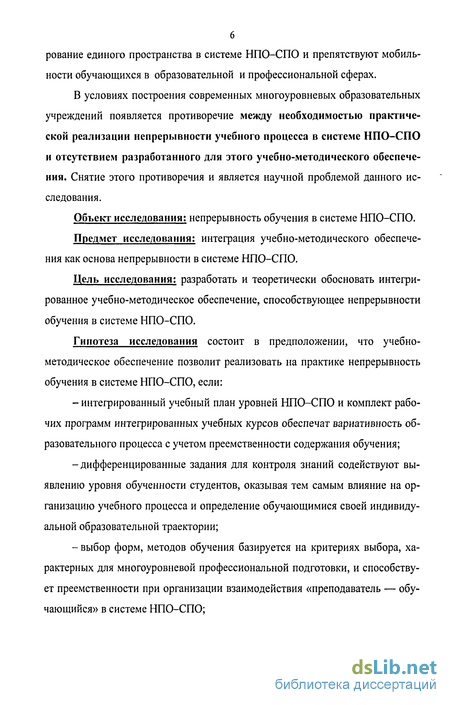 6

рование единого пространства в системе НПО–СПО и препятствуют мобильности обучающихся в образовательной и профессиональной сферах.

В условиях построения современных многоуровневых образовательных учреждений появляется противоречие между необходимостью практической реализации непрерывности учебного процесса в системе НПО–СПО и отсутствием разработанного для этого учебно-методического обеспечения. Снятие этого противоречия и является научной проблемой данного исследования.

Объект исследования: непрерывность обучения в системе НПО–СПО.

Предмет исследования: интеграция учебно-методического обеспечения как основа непрерывности в системе НПО–СПО.

Цель исследования: разработать и теоретически обосновать интегрированное учебно-методическое обеспечение, способствующее непрерывности обучения в системе НПО–СПО.

Гипотеза исследования состоит в предположении, что учебно-методическое обеспечение позволит реализовать на практике непрерывность обучения в системе НПО–СПО, если:

– интегрированный учебный план уровней НПО–СПО и комплект рабочих программ интегрированных учебных курсов обеспечат вариативность образовательного процесса с учетом преемственности содержания обучения;

– дифференцированные задания для контроля знаний содействуют выявлению уровня обученности студентов, оказывая тем самым влияние на организацию учебного процесса и определение обучающимися своей индивидуальной образовательной траектории;

– выбор форм, методов обучения базируется на критериях выбора, характерных для многоуровневой профессиональной подготовки, и способствует преемственности при организации взаимодействия «преподаватель — обучающийся» в системе НПО–СПО;

dsLib.net
библиотека диссертаций